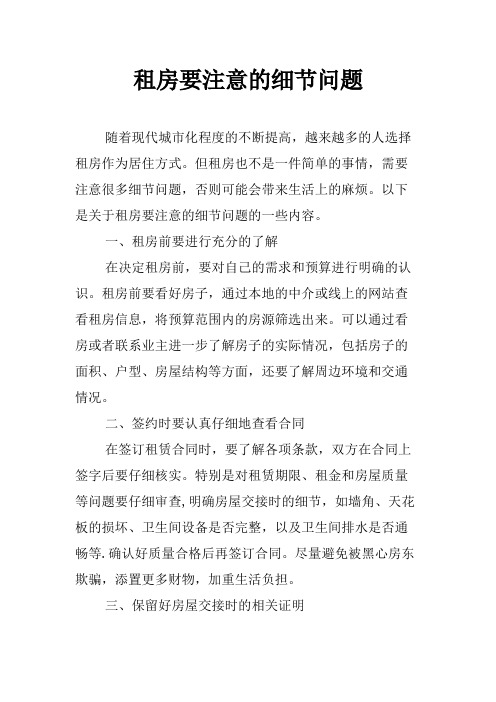 租房要注意的细节问题

随着现代城市化程度的不断提高，越来越多的人选择租房作为居住方式。但租房也不是一件简单的事情，需要注意很多细节问题，否则可能会带来生活上的麻烦。以下是关于租房要注意的细节问题的一些内容。

一、租房前要进行充分的了解

在决定租房前，要对自己的需求和预算进行明确的认识。租房前要看好房子，通过本地的中介或线上的网站查看租房信息，将预算范围内的房源筛选出来。可以通过看房或者联系业主进一步了解房子的实际情况，包括房子的面积、户型、房屋结构等方面，还要了解周边环境和交通情况。

二、签约时要认真仔细地查看合同

在签订租赁合同时，要了解各项条款，双方在合同上签字后要仔细核实。特别是对租赁期限、租金和房屋质量等问题要仔细审查，明确房屋交接时的细节，如墙角、天花板的损坏、卫生间设备是否完整，以及卫生间排水是否通畅等.确认好质量合格后再签订合同。尽量避免被黑心房东欺骗，添置更多财物，加重生活负担。

三、保留好房屋交接时的相关证明